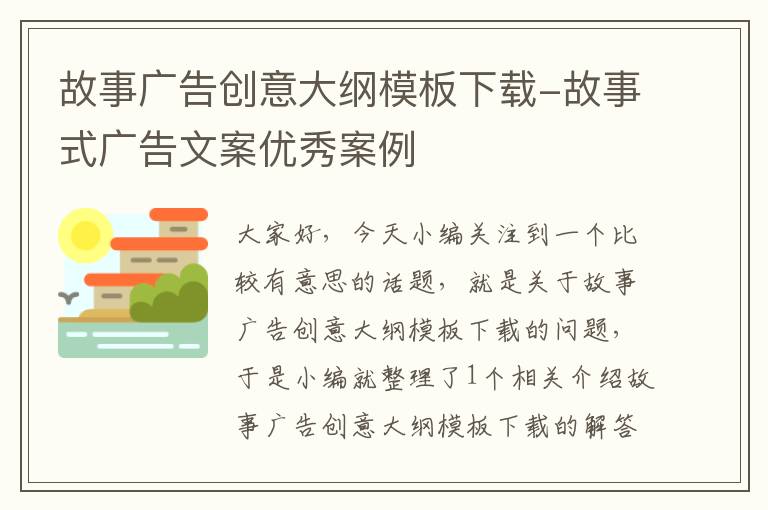 故事广告创意大纲模板下载-故事式广告文案优秀案例

大家好，今天小编关注到一个比较有意思的话题，就是关于故事广告创意大纲模板下载的问题，于是小编就整理了1个相关介绍故事广告创意大纲模板下载的解答